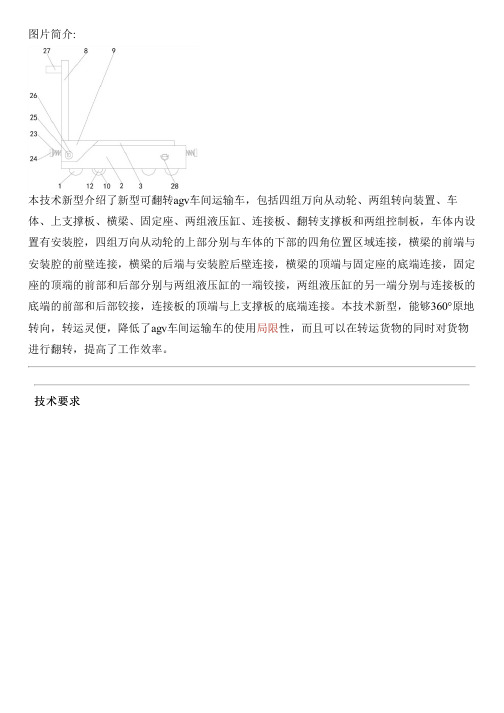 图片简介:

27 8 9
26
25
23
24
1 12 10 2 3 28

本技术新型介绍了新型可翻转agv车间运输车，包括四组万向从动轮、两组转向装置、车体、上支撑板、横梁、固定座、两组液压缸、连接板、翻转支撑板和两组控制板，车体内设置有安装腔，四组万向从动轮的上部分别与车体的下部的四角位置区域连接，横梁的前端与安装腔的前壁连接，横梁的后端与安装腔后壁连接，横梁的顶端与固定座的底端连接，固定座的顶端的前部和后部分别与两组液压缸的一端铰接，两组液压缸的另一端分别与连接板的底端的前部和后部铰接，连接板的顶端与上支撑板的底端连接。本技术新型，能够360°原地转向，转运灵便，降低了agv车间运输车的使用局限性，而且可以在转运货物的同时对货物进行翻转，提高了工作效率。

技术要求